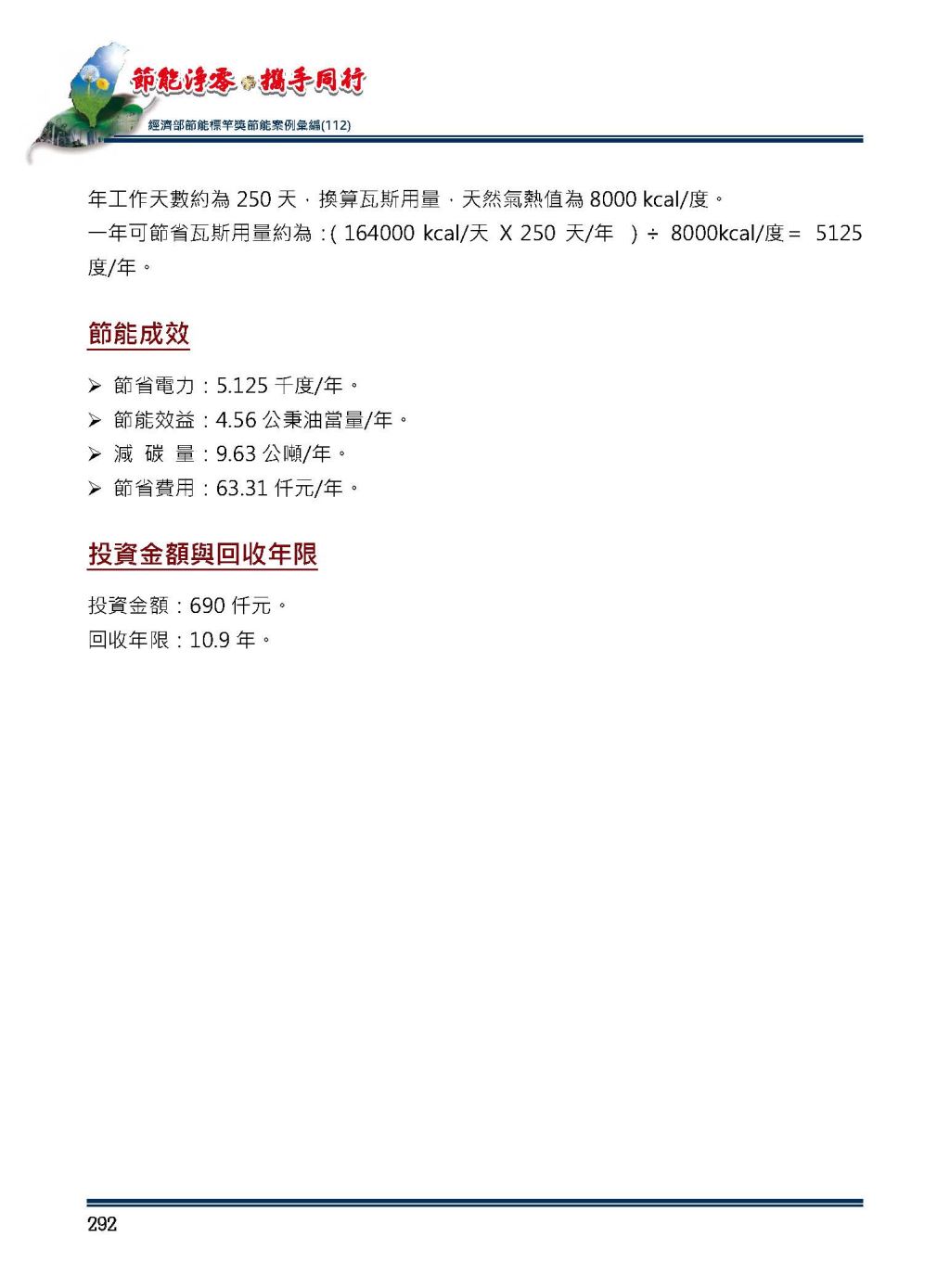 節能淨零 攜手同行
經濟部節能標竿獎節能案例彙編(112)

年工作天數約為 250 天，換算瓦斯用量，天然氣熱值為 8000 kcal/度。
一年可節省瓦斯用量約為：( 164000 kcal/天 X 250 天/年 ) ÷ 8000kcal/度 = 5125 度/年。

節能成效

➢ 節省電力：5.125 千度/年。
➢ 節能效益：4.56 公秉油當量/年。
➢ 減 碳 量：9.63 公噸/年。
➢ 節省費用：63.31 仟元/年。

投資金額與回收年限

投資金額：690 仟元。
回收年限：10.9 年。

292